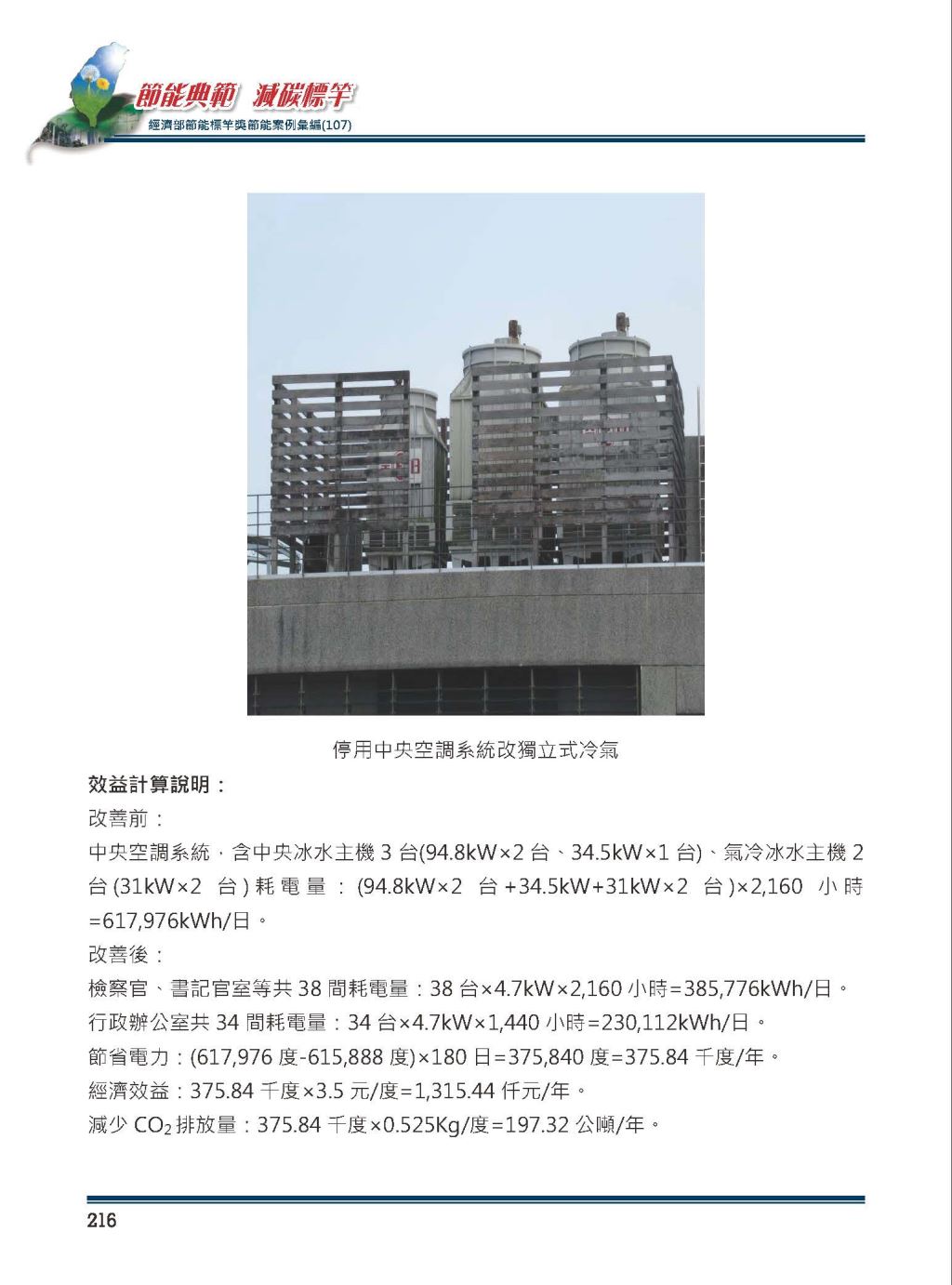 節能典範 減碳標竿
經濟部節能標竿獎節能案例彙編(107)

停用中央空調系統改獨立式冷氣

效益計算說明：

改善前：

中央空調系統，含中央冰水主機 3 台(94.8kW×2 台、34.5kW×1 台)、氣冷冰水主機 2 台(31kW×2 台)耗電量：(94.8kW×2 台+34.5kW+31kW×2 台)×2,160 小時=617,976kWh/日。

改善後：

檢察官、書記官室等共 38 間耗電量：38 台×4.7kW×2,160 小時=385,776kWh/日。

行政辦公室共 34 間耗電量：34 台×4.7kW×1,440 小時=230,112kWh/日。

節省電力：(617,976 度-615,888 度)×180 日=375,840 度=375.84 千度/年。

經濟效益：375.84 千度×3.5 元/度=1,315.44 仟元/年。

減少 $CO_2$ 排放量：375.84 千度×0.525Kg/度=197.32 公噸/年。

216